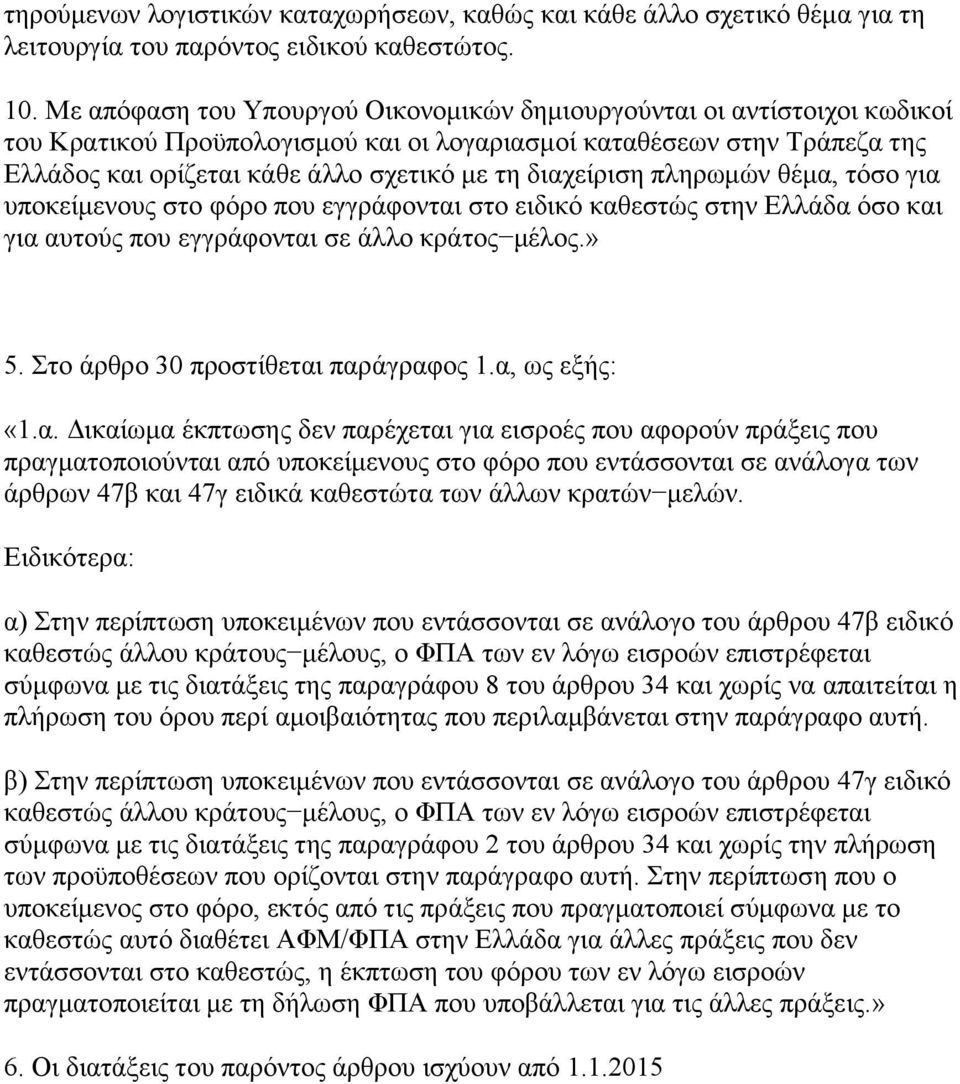 τηρούμενων λογιστικών καταχωρήσεων, καθώς και κάθε άλλο σχετικό θέμα για τη λειτουργία του παρόντος ειδικού καθεστώτος.

10. Με απόφαση του Υπουργού Οικονομικών δημιουργούνται οι αντίστοιχοι κωδικοί του Κρατικού Προϋπολογισμού και οι λογαριασμοί καταθέσεων στην Τράπεζα της Ελλάδος και ορίζεται κάθε άλλο σχετικό με τη διαχείριση πληρωμών θέμα, τόσο για υποκείμενους στο φόρο που εγγράφονται στο ειδικό καθεστώς στην Ελλάδα όσο και για αυτούς που εγγράφονται σε άλλο κράτος−μέλος.»

5. Στο άρθρο 30 προστίθεται παράγραφος 1.α, ως εξής:

«1.α. Δικαίωμα έκπτωσης δεν παρέχεται για εισροές που αφορούν πράξεις που πραγματοποιούνται από υποκείμενους στο φόρο που εντάσσονται σε ανάλογα των άρθρων 47β και 47γ ειδικά καθεστώτα των άλλων κρατών−μελών.

Ειδικότερα:

α) Στην περίπτωση υποκειμένων που εντάσσονται σε ανάλογο του άρθρου 47β ειδικό καθεστώς άλλου κράτους−μέλους, ο ΦΠΑ των εν λόγω εισροών επιστρέφεται σύμφωνα με τις διατάξεις της παραγράφου 8 του άρθρου 34 και χωρίς να απαιτείται η πλήρωση του όρου περί αμοιβαιότητας που περιλαμβάνεται στην παράγραφο αυτή.

β) Στην περίπτωση υποκειμένων που εντάσσονται σε ανάλογο του άρθρου 47γ ειδικό καθεστώς άλλου κράτους−μέλους, ο ΦΠΑ των εν λόγω εισροών επιστρέφεται σύμφωνα με τις διατάξεις της παραγράφου 2 του άρθρου 34 και χωρίς την πλήρωση των προϋποθέσεων που ορίζονται στην παράγραφο αυτή. Στην περίπτωση που ο υποκείμενος στο φόρο, εκτός από τις πράξεις που πραγματοποιεί σύμφωνα με το καθεστώς αυτό διαθέτει ΑΦΜ/ΦΠΑ στην Ελλάδα για άλλες πράξεις που δεν εντάσσονται στο καθεστώς, η έκπτωση του φόρου των εν λόγω εισροών πραγματοποιείται με τη δήλωση ΦΠΑ που υποβάλλεται για τις άλλες πράξεις.»

6. Οι διατάξεις του παρόντος άρθρου ισχύουν από 1.1.2015